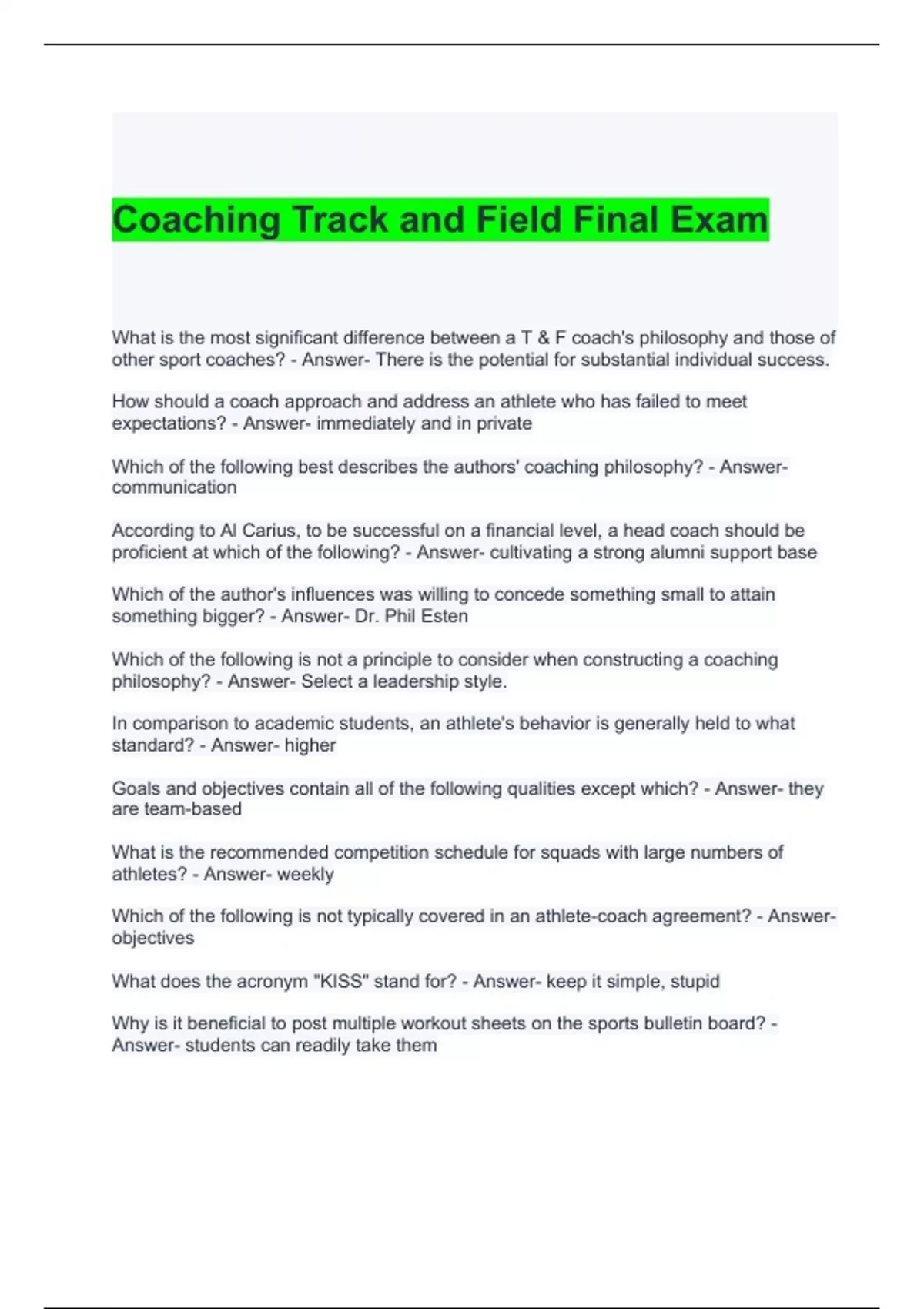 Coaching Track and Field Final Exam

What is the most significant difference between a T & F coach's philosophy and those of other sport coaches? - Answer- There is the potential for substantial individual success.

How should a coach approach and address an athlete who has failed to meet expectations? - Answer- immediately and in private

Which of the following best describes the authors' coaching philosophy? - Answer- communication

According to Al Carius, to be successful on a financial level, a head coach should be proficient at which of the following? - Answer- cultivating a strong alumni support base

Which of the author's influences was willing to concede something small to attain something bigger? - Answer- Dr. Phil Esten

Which of the following is not a principle to consider when constructing a coaching philosophy? - Answer- Select a leadership style.

In comparison to academic students, an athlete's behavior is generally held to what standard? - Answer- higher

Goals and objectives contain all of the following qualities except which? - Answer- they are team-based

What is the recommended competition schedule for squads with large numbers of athletes? - Answer- weekly

Which of the following is not typically covered in an athlete-coach agreement? - Answer- objectives

What does the acronym "KISS" stand for? - Answer- keep it simple, stupid

Why is it beneficial to post multiple workout sheets on the sports bulletin board? - Answer- students can readily take them